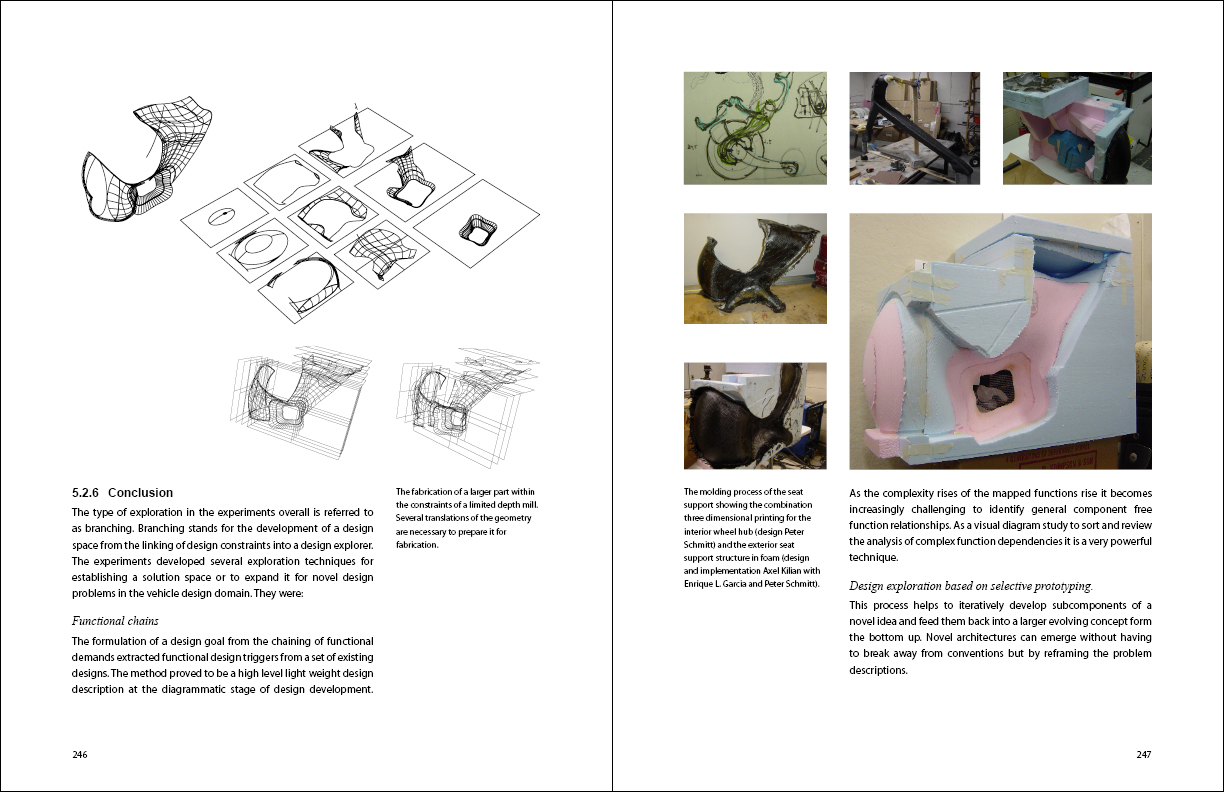 5.2.6 Conclusion

The type of exploration in the experiments overall is referred to as branching. Branching stands for the development of a design space from the linking of design constraints into a design explorer. The experiments developed several exploration techniques for establishing a solution space or to expand it for novel design problems in the vehicle design domain. They were:

Functional chains

The formulation of a design goal from the chaining of functional demands extracted functional design triggers from a set of existing designs. The method proved to be a high level light weight design description at the diagrammatic stage of design development.

The fabrication of a larger part within the constraints of a limited depth mill. Several translations of the geometry are necessary to prepare it for fabrication.

246

The molding process of the seat support showing the combination three dimensional printing for the interior wheel hub (design Peter Schmitt) and the exterior seat support structure in foam (design and implementation Axel Kilian with Enrique L. Garcia and Peter Schmitt).

As the complexity rises of the mapped functions rise it becomes increasingly challenging to identify general component free function relationships. As a visual diagram study to sort and review the analysis of complex function dependencies it is a very powerful technique.

Design exploration based on selective prototyping.

This process helps to iteratively develop subcomponents of a novel idea and feed them back into a larger evolving concept form the bottom up. Novel architectures can emerge without having to break away from conventions but by reframing the problem descriptions.

247